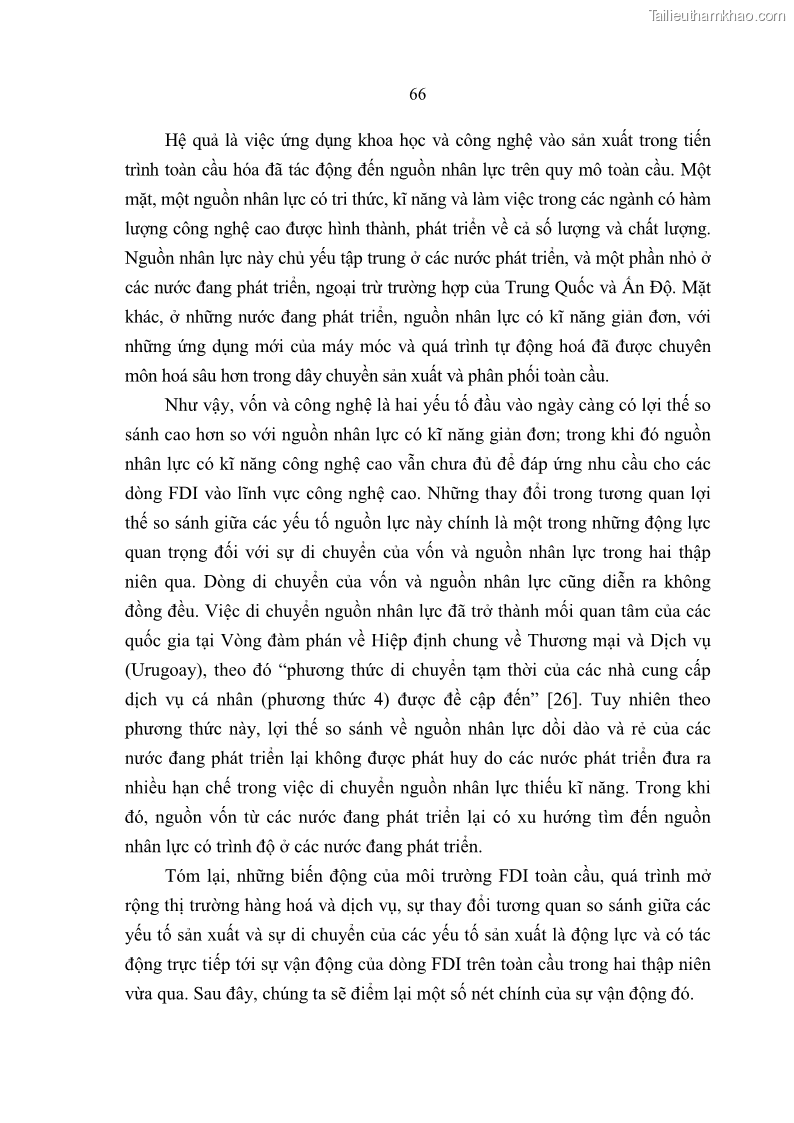 Tailieuthamkhao.com

66

Hệ quả là việc ứng dụng khoa học và công nghệ vào sản xuất trong tiến trình toàn cầu hóa đã tác động đến nguồn nhân lực trên quy mô toàn cầu. Một mặt, một nguồn nhân lực có tri thức, kĩ năng và làm việc trong các ngành có hàm lượng công nghệ cao được hình thành, phát triển về cả số lượng và chất lượng. Nguồn nhân lực này chủ yếu tập trung ở các nước phát triển, và một phần nhỏ ở các nước đang phát triển, ngoại trừ trường hợp của Trung Quốc và Ấn Độ. Mặt khác, ở những nước đang phát triển, nguồn nhân lực có kĩ năng giản đơn, với những ứng dụng mới của máy móc và quá trình tự động hoá đã được chuyên môn hoá sâu hơn trong dây chuyền sản xuất và phân phối toàn cầu.

Như vậy, vốn và công nghệ là hai yếu tố đầu vào ngày càng có lợi thế so sánh cao hơn so với nguồn nhân lực có kĩ năng giản đơn; trong khi đó nguồn nhân lực có kĩ năng công nghệ cao vẫn chưa đủ để đáp ứng nhu cầu cho các dòng FDI vào lĩnh vực công nghệ cao. Những thay đổi trong tương quan lợi thế so sánh giữa các yếu tố nguồn lực này chính là một trong những động lực quan trọng đối với sự di chuyển của vốn và nguồn nhân lực trong hai thập niên qua. Dòng di chuyển của vốn và nguồn nhân lực cũng diễn ra không đồng đều. Việc di chuyển nguồn nhân lực đã trở thành mối quan tâm của các quốc gia tại Vòng đàm phán về Hiệp định chung về Thương mại và Dịch vụ (Urugoay), theo đó “phương thức di chuyển tạm thời của các nhà cung cấp dịch vụ cá nhân (phương thức 4) được đề cập đến” [26]. Tuy nhiên theo phương thức này, lợi thế so sánh về nguồn nhân lực dồi dào và rẻ của các nước đang phát triển lại không được phát huy do các nước phát triển đưa ra nhiều hạn chế trong việc di chuyển nguồn nhân lực thiếu kĩ năng. Trong khi đó, nguồn vốn từ các nước đang phát triển lại có xu hướng tìm đến nguồn nhân lực có trình độ ở các nước đang phát triển.

Tóm lại, những biến động của môi trường FDI toàn cầu, quá trình mở rộng thị trường hàng hoá và dịch vụ, sự thay đổi tương quan so sánh giữa các yếu tố sản xuất và sự di chuyển của các yếu tố sản xuất là động lực và có tác động trực tiếp tới sự vận động của dòng FDI trên toàn cầu trong hai thập niên vừa qua. Sau đây, chúng ta sẽ điểm lại một số nét chính của sự vận động đó.